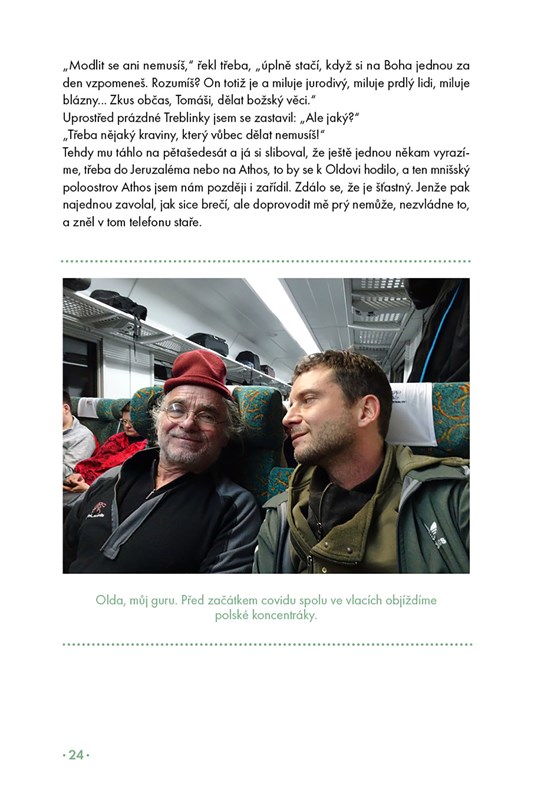 „Modlit se ani nemusíš," řekl třeba, „úplně stačí, když si na Boha jednou za den vzpomeneš. Rozumíš? On totiž je a miluje jurodivý, miluje prdlý lidi, miluje blázny... Zkus občas, Tomáši, dělat božský věci."
Uprostřed prázdné Treblinky jsem se zastavil: „Ale jaký?"
„Třeba nějaký kraviny, který vůbec dělat nemusíš!"
Tehdy mu táhlo na pětašedesát a já si sliboval, že ještě jednou někam vyrazíme, třeba do Jeruzaléma nebo na Athos, to by se k Oldovi hodilo, a ten mnišský poloostrov Athos jsem nám později i zařídil. Zdálo se, že je šťastný. Jenže pak najednou zavolal, jak sice brečí, ale doprovodit mě prý nemůže, nezvládne to, a zněl v tom telefonu staře.

Olda, můj guru. Před začátkem covidu spolu ve vlacích objíždíme polské koncentráky.

· 24 ·